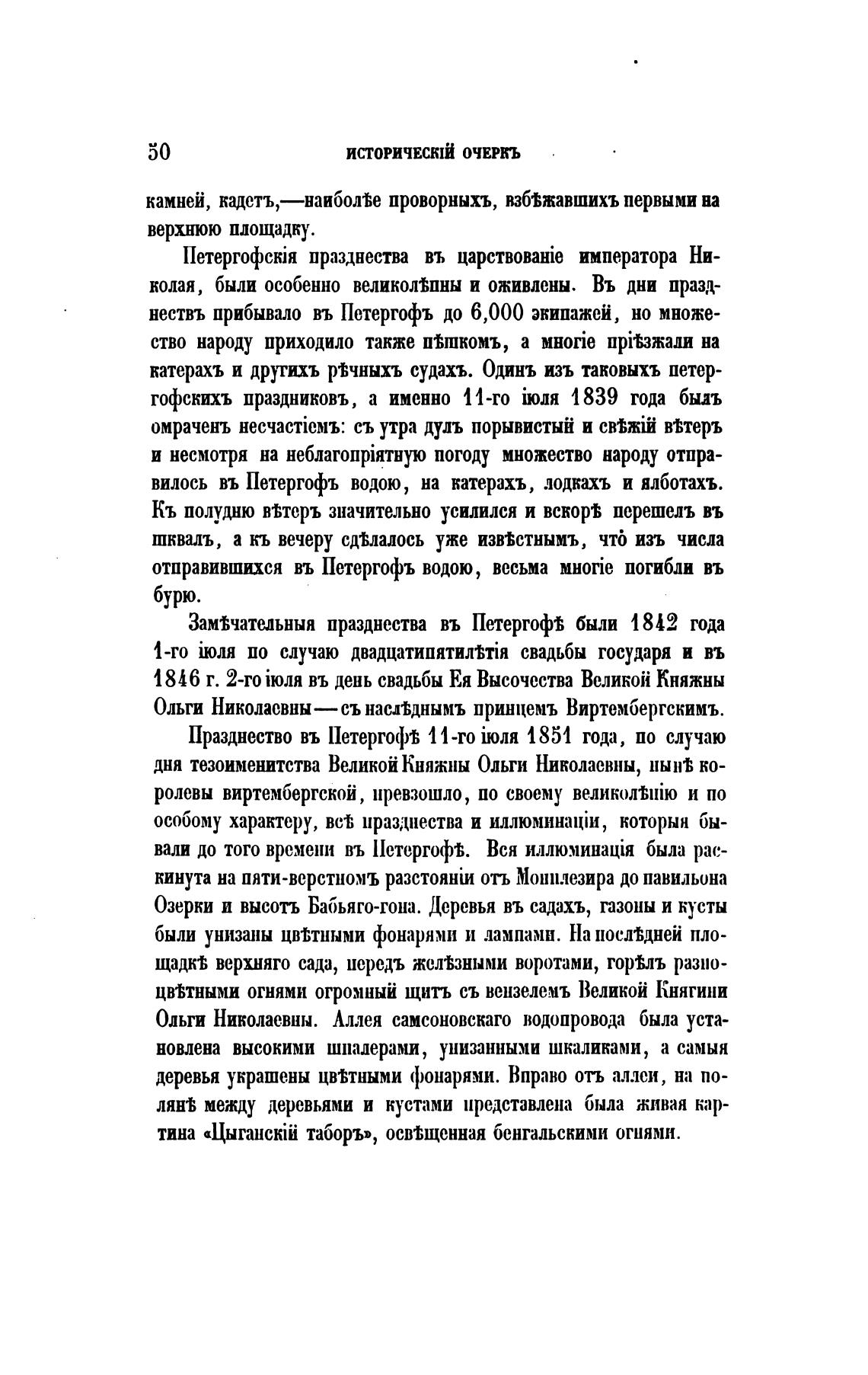 50 ИСТОРИЧЕСКІЙ ОЧЕРКЪ

камней, кадетъ,—наиболѣе проворныхъ, взбѣжавшихъ первыми на верхнюю площадку.

Петергофскія празднества въ царствованіе императора Николая, были особенно великолѣпны и оживлены. Въ дни празднествъ прибывало въ Петергофъ до 6,000 экипажей, но множество народу приходило также пѣшкомъ, а многіе пріѣзжали на катерахъ и другихъ рѣчныхъ судахъ. Одинъ изъ таковыхъ петергофскихъ праздниковъ, а именно 11-го іюля 1839 года былъ омраченъ несчастіемъ: съ утра дулъ порывистый и свѣжій вѣтеръ и несмотря на неблагопріятную погоду множество народу отправилось въ Петергофъ водою, на катерахъ, лодкахъ и ялботахъ. Къ полудню вѣтеръ значительно усилился и вскорѣ перешелъ въ шквалъ, а къ вечеру сдѣлалось уже извѣстнымъ, что̀ изъ числа отправившихся въ Петергофъ водою, весьма многіе погибли въ бурю.

Замѣчательныя празднества въ Петергофѣ были 1842 года 1-го іюля по случаю двадцатипятилѣтія свадьбы государя и въ 1846 г. 2-го іюля въ день свадьбы Ея Высочества Великой Княжны Ольги Николаевны—съ наслѣднымъ принцемъ Виртембергскимъ.

Празднество въ Петергофѣ 11-го іюля 1851 года, по случаю дня тезоименитства Великой Княжны Ольги Николаевны, нынѣ королевы виртембергской, превзошло, по своему великолѣпію и по особому характеру, всѣ празднества и иллюминаціи, которыя бывали до того времени въ Петергофѣ. Вся иллюминація была раскинута на пяти-верстномъ разстояніи отъ Монплезира до павильона Озерки и высотъ Бабьяго-гона. Деревья въ садахъ, газоны и кусты были унизаны цвѣтными фонарями и лампами. На послѣдней площадкѣ верхняго сада, передъ желѣзными воротами, горѣлъ разноцвѣтными огнями огромный щитъ съ вензелемъ Великой Княгини Ольги Николаевны. Аллея самсоновскаго водопровода была установлена высокими шпалерами, унизанными шкаликами, а самыя деревья украшены цвѣтными фонарями. Вправо отъ аллеи, на полянѣ между деревьями и кустами представлена была живая картина «Цыганскій таборъ», освѣщенная бенгальскими огнями.